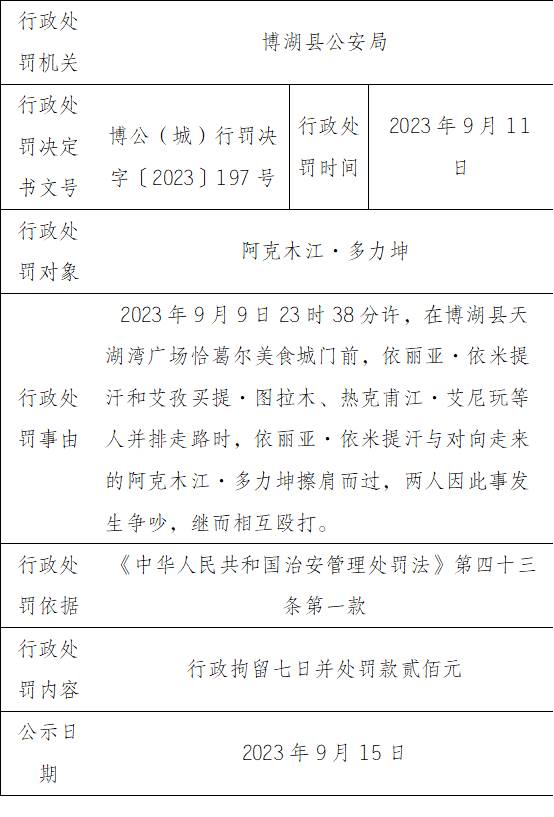 | 行政处罚机关 | 博湖县公安局 | | |
|---|---|---|---|
| 行政处罚决定书文号 | 博公（城）行罚决字〔2023〕197号 | 行政处罚时间 | 2023年9月11日 |
| 行政处罚对象 | 阿克木江·多力坤 | | |
| 行政处罚事由 | 2023年9月9日23时38分许，在博湖县天湖湾广场恰葛尔美食城门前，依丽亚·依米提汗和艾孜买提·图拉木、热克甫江·艾尼玩等人并排走路时，依丽亚·依米提汗与对向走来的阿克木江·多力坤擦肩而过，两人因此事发生争吵，继而相互殴打。 | | |
| 行政处罚依据 | 《中华人民共和国治安管理处罚法》第四十三条第一款 | | |
| 行政处罚内容 | 行政拘留七日并处罚款贰佰元 | | |
| 公示日期 | 2023年9月15日 | | |